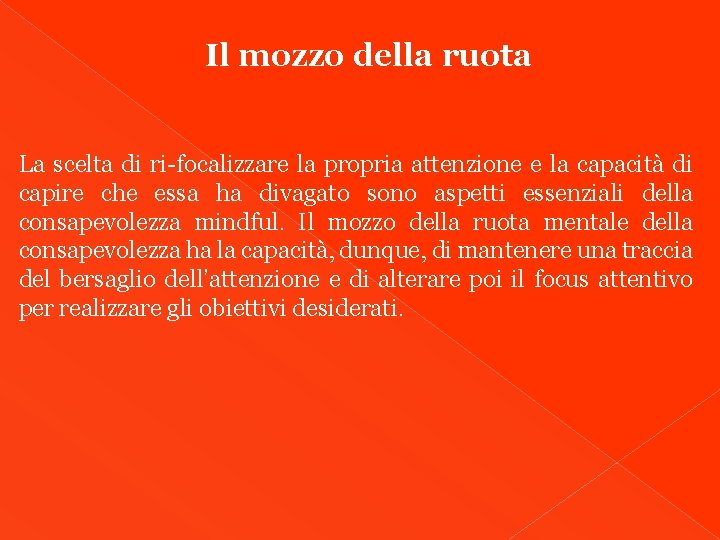 Il mozzo della ruota

La scelta di ri-focalizzare la propria attenzione e la capacità di capire che essa ha divagato sono aspetti essenziali della consapevolezza mindful. Il mozzo della ruota mentale della consapevolezza ha la capacità, dunque, di mantenere una traccia del bersaglio dell'attenzione e di alterare poi il focus attentivo per realizzare gli obiettivi desiderati.